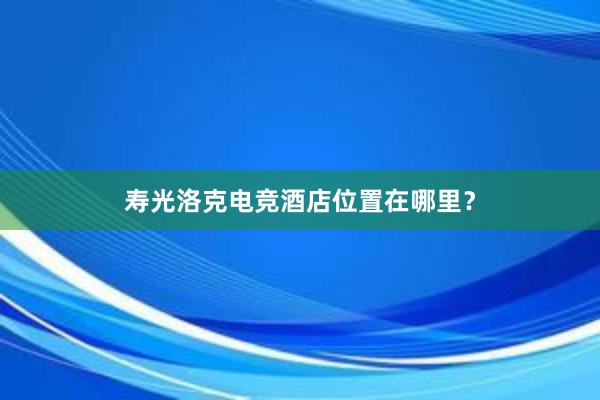 寿光洛克电竞酒店位置在哪里？